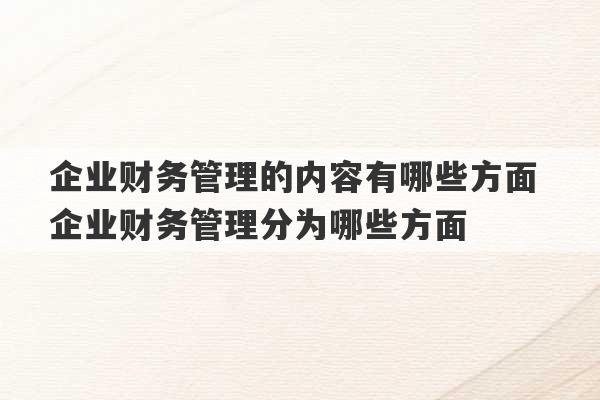 企业财务管理的内容有哪些方面
企业财务管理分为哪些方面